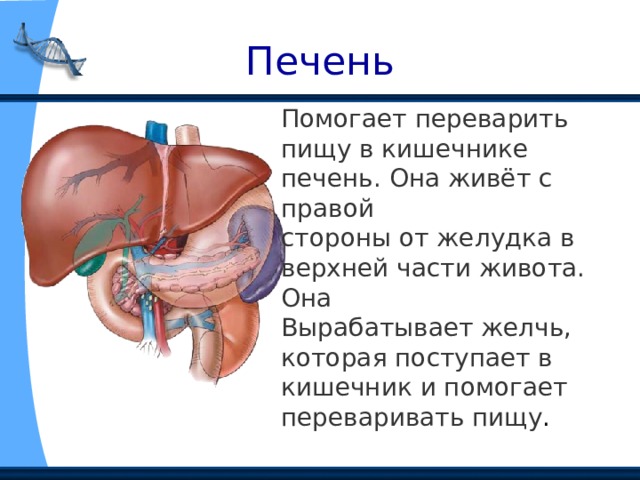 Печень

Помогает переварить пищу в кишечнике печень. Она живёт с правой
стороны от желудка в верхней части живота. Она
Вырабатывает желчь, которая поступает в кишечник и помогает переваривать пищу.